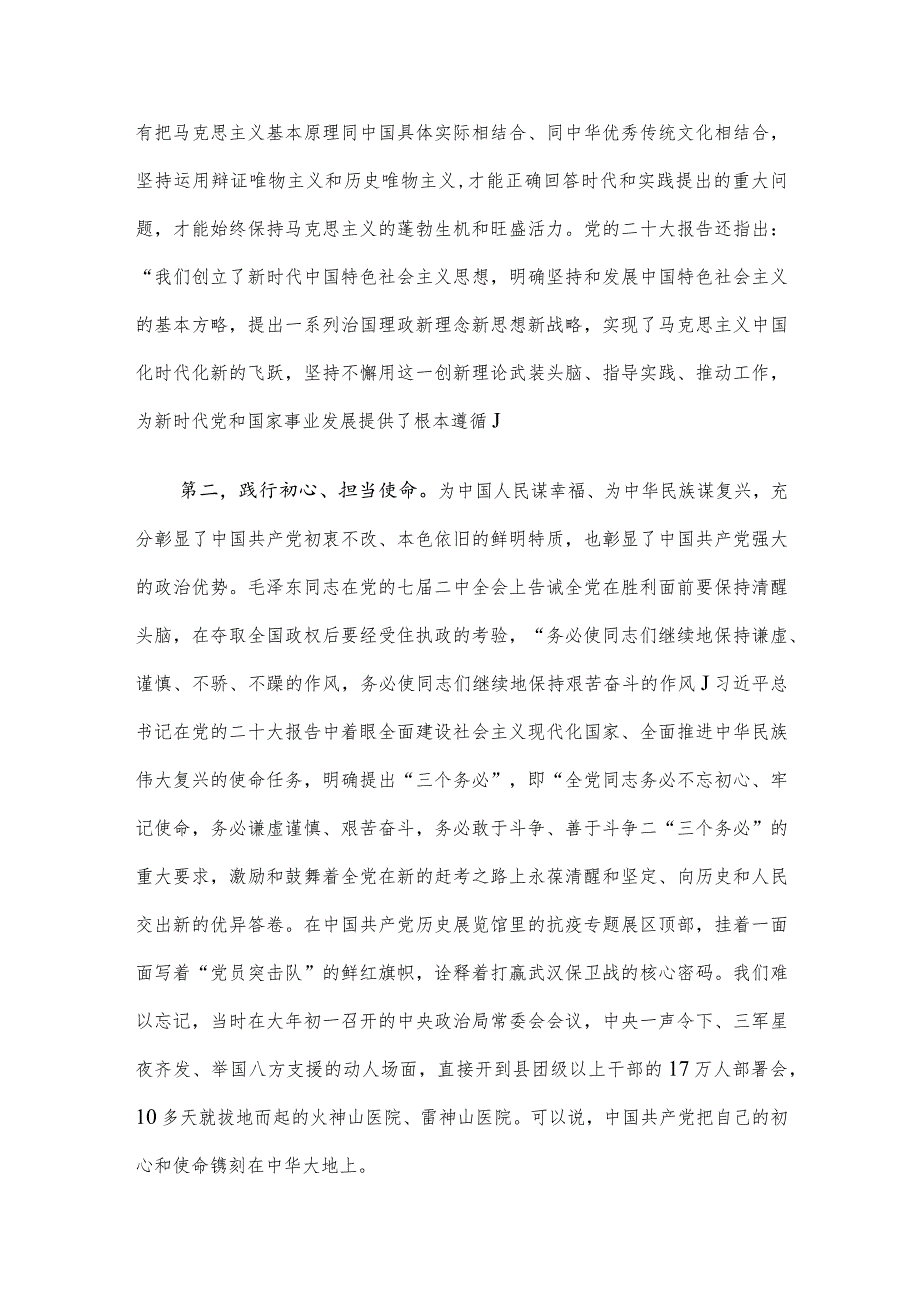 有把马克思主义基本原理同中国具体实际相结合、同中华优秀传统文化相结合，坚持运用辩证唯物主义和历史唯物主义，才能正确回答时代和实践提出的重大问题，才能始终保持马克思主义的蓬勃生机和旺盛活力。党的二十大报告还指出：“我们创立了新时代中国特色社会主义思想，明确坚持和发展中国特色社会主义的基本方略，提出一系列治国理政新理念新思想新战略，实现了马克思主义中国化时代化新的飞跃，坚持不懈用这一创新理论武装头脑、指导实践、推动工作，为新时代党和国家事业发展提供了根本遵循J

第二，践行初心、担当使命。为中国人民谋幸福、为中华民族谋复兴，充分彰显了中国共产党初衷不改、本色依旧的鲜明特质，也彰显了中国共产党强大的政治优势。毛泽东同志在党的七届二中全会上告诫全党在胜利面前要保持清醒头脑，在夺取全国政权后要经受住执政的考验，“务必使同志们继续地保持谦虚、谨慎、不骄、不躁的作风，务必使同志们继续地保持艰苦奋斗的作风J习近平总书记在党的二十大报告中着眼全面建设社会主义现代化国家、全面推进中华民族伟大复兴的使命任务，明确提出“三个务必”，即“全党同志务必不忘初心、牢记使命，务必谦虚谨慎、艰苦奋斗，务必敢于斗争、善于斗争二“三个务必”的重大要求，激励和鼓舞着全党在新的赶考之路上永葆清醒和坚定、向历史和人民交出新的优异答卷。在中国共产党历史展览馆里的抗疫专题展区顶部，挂着一面面写着“党员突击队”的鲜红旗帜，诠释着打赢武汉保卫战的核心密码。我们难以忘记，当时在大年初一召开的中央政治局常委会会议，中央一声令下、三军星夜齐发、举国八方支援的动人场面，直接开到县团级以上干部的17万人部署会，10多天就拔地而起的火神山医院、雷神山医院。可以说，中国共产党把自己的初心和使命镌刻在中华大地上。